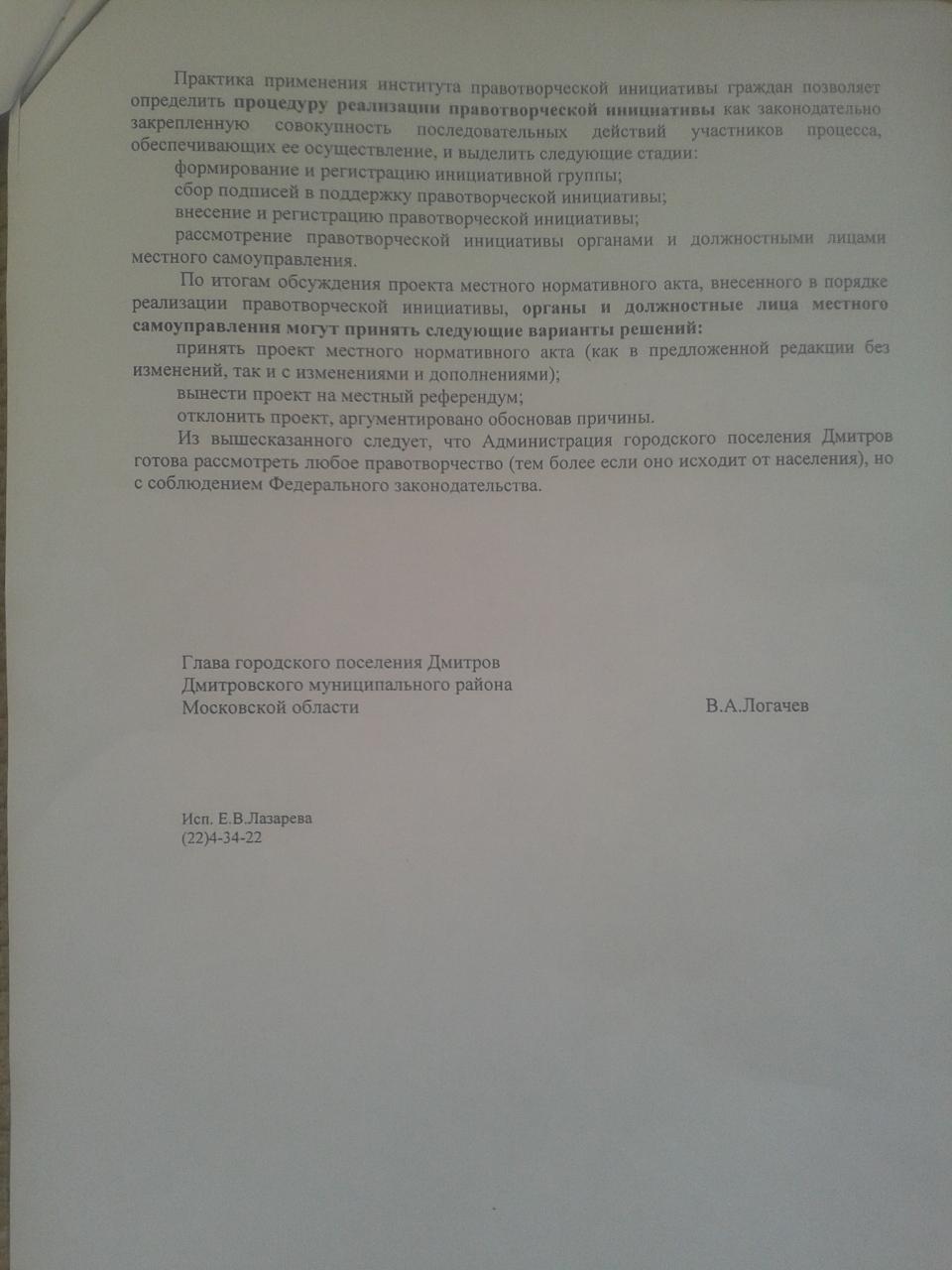 Практика применения института правотворческой инициативы граждан позволяет определить процедуру реализации правотворческой инициативы как законодательно закрепленную совокупность последовательных действий участников процесса, обеспечивающих ее осуществление, и выделить следующие стадии:

формирование и регистрацию инициативной группы;

сбор подписей в поддержку правотворческой инициативы;

внесение и регистрацию правотворческой инициативы;

рассмотрение правотворческой инициативы органами и должностными лицами местного самоуправления.

По итогам обсуждения проекта местного нормативного акта, внесенного в порядке реализации правотворческой инициативы, органы и должностные лица местного самоуправления могут принять следующие варианты решений:

принять проект местного нормативного акта (как в предложенной редакции без изменений, так и с изменениями и дополнениями);

вынести проект на местный референдум;

отклонить проект, аргументировано обосновав причины.

Из вышесказанного следует, что Администрация городского поселения Дмитров готова рассмотреть любое правотворчество (тем более если оно исходит от населения), но с соблюдением Федерального законодательства.

Глава городского поселения Дмитров
Дмитровского муниципального района
Московской области

В.А.Логачев

Исп. Е.В.Лазарева
(22)4-34-22